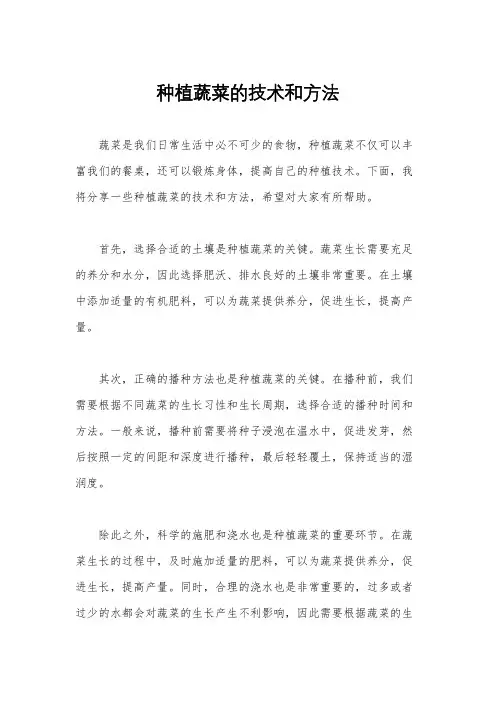 种植蔬菜的技术和方法

蔬菜是我们日常生活中必不可少的食物，种植蔬菜不仅可以丰富我们的餐桌，还可以锻炼身体，提高自己的种植技术。下面，我将分享一些种植蔬菜的技术和方法，希望对大家有所帮助。

首先，选择合适的土壤是种植蔬菜的关键。蔬菜生长需要充足的养分和水分，因此选择肥沃、排水良好的土壤非常重要。在土壤中添加适量的有机肥料，可以为蔬菜提供养分，促进生长，提高产量。

其次，正确的播种方法也是种植蔬菜的关键。在播种前，我们需要根据不同蔬菜的生长习性和生长周期，选择合适的播种时间和方法。一般来说，播种前需要将种子浸泡在温水中，促进发芽，然后按照一定的间距和深度进行播种，最后轻轻覆土，保持适当的湿润度。

除此之外，科学的施肥和浇水也是种植蔬菜的重要环节。在蔬菜生长的过程中，及时施加适量的肥料，可以为蔬菜提供养分，促进生长，提高产量。同时，合理的浇水也是非常重要的，过多或者过少的水都会对蔬菜的生长产生不利影响，因此需要根据蔬菜的生